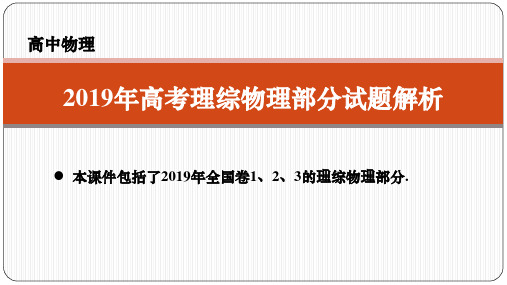 高中物理

2019年高考理综物理部分试题解析

● 本课件包括了2019年全国卷1、2、3的理综物理部分.